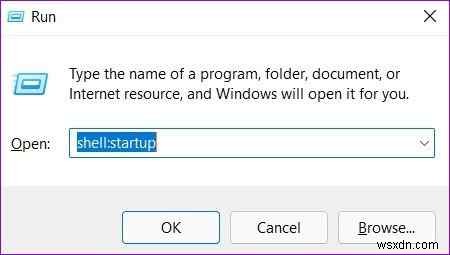 Run

Type the name of a program, folder, document, or Internet resource, and Windows will open it for you.

Open: shell:startup

OK Cancel Browse...

wsxdn.com